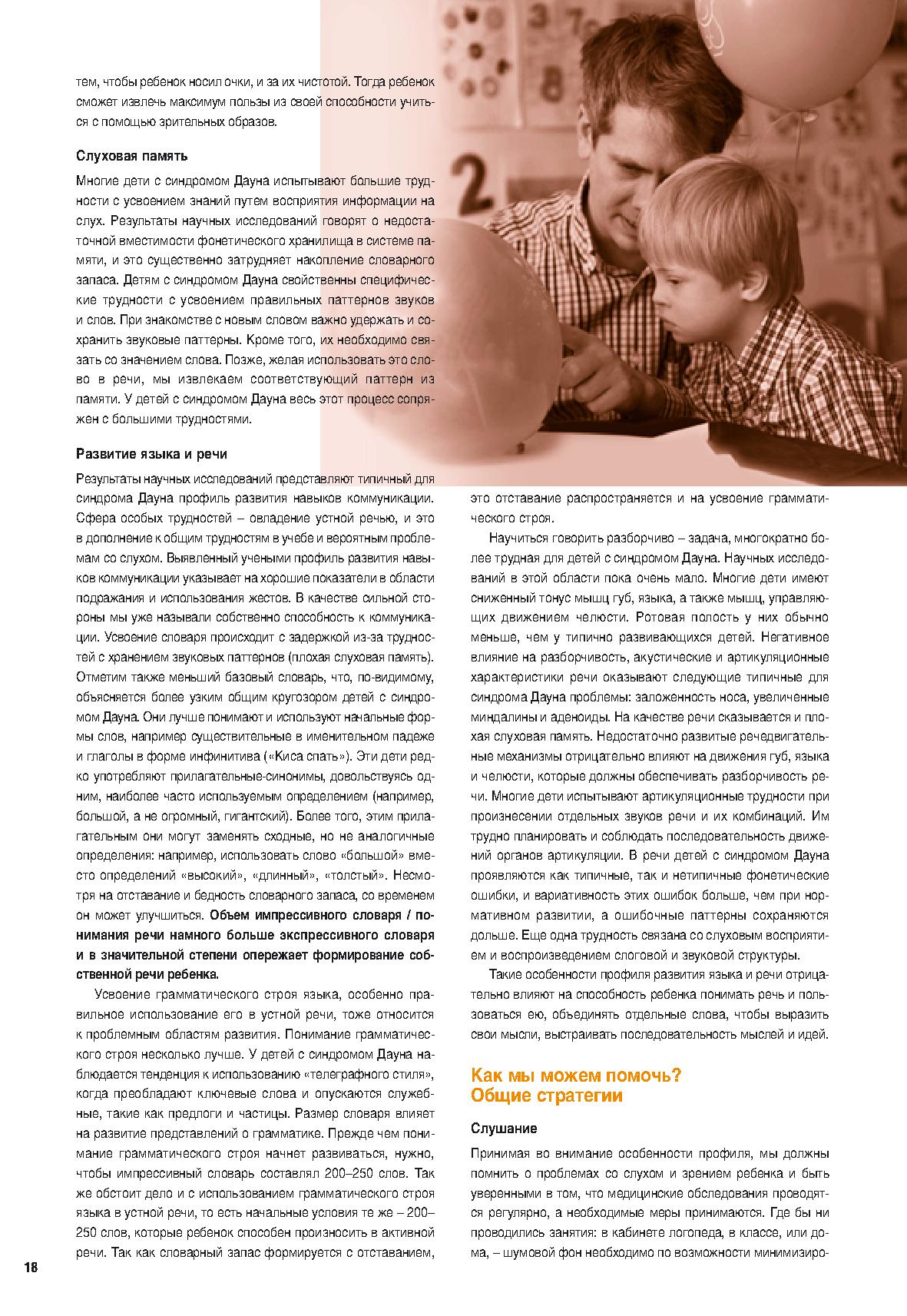 тем, чтобы ребенок носил очки, и за их чистотой. Тогда ребенок сможет извлечь максимум пользы из своей способности учиться с помощью зрительных образов.

Слуховая память

Многие дети с синдромом Дауна испытывают большие трудности с усвоением знаний путем восприятия информации на слух. Результаты научных исследований говорят о недостаточной вместимости фонетического хранилища в системе памяти, и это существенно затрудняет накопление словарного запаса. Детям с синдромом Дауна свойственны специфические трудности с усвоением правильных паттернов звуков и слов. При знакомстве с новым словом важно удержать и сохранить звуковые паттерны. Кроме того, их необходимо связать со значением слова. Позже, желая использовать это слово в речи, мы извлекаем соответствующий паттерн из памяти. У детей с синдромом Дауна весь этот процесс сопряжен с большими трудностями.

Развитие языка и речи

Результаты научных исследований представляют типичный для синдрома Дауна профиль развития навыков коммуникации. Сфера особых трудностей – овладение устной речью, и это в дополнение к общим трудностям в учебе и вероятным проблемам со слухом. Выявленный учеными профиль развития навыков коммуникации указывает на хорошие показатели в области подражания и использования жестов. В качестве сильной стороны мы уже называли собственно способность к коммуникации. Усвоение словаря происходит с задержкой из-за трудностей с хранением звуковых паттернов (плохая слуховая память). Отметим также меньший базовый словарь, что, по-видимому, объясняется более узким общим кругозором детей с синдромом Дауна. Они лучше понимают и используют начальные формы слов, например существительные в именительном падеже и глаголы в форме инфинитива («Киса спать»). Эти дети редко употребляют прилагательные-синонимы, довольствуясь одним, наиболее часто используемым определением (например, большой, а не огромный, гигантский). Более того, этим прилагательным они могут заменять сходные, но не аналогичные определения: например, использовать слово «большой» вместо определений «высокий», «длинный», «толстый». Несмотря на отставание и бедность словарного запаса, со временем он может улучшиться. Объем импрессивного словаря / понимания речи намного больше экспрессивного словаря и в значительной степени опережает формирование собственной речи ребенка.

Усвоение грамматического строя языка, особенно правильное использование его в устной речи, тоже относится к проблемным областям развития. Понимание грамматического строя несколько лучше. У детей с синдромом Дауна наблюдается тенденция к использованию «телеграфного стиля», когда преобладают ключевые слова и опускаются служебные, такие как предлоги и частицы. Размер словаря влияет на развитие представлений о грамматике. Прежде чем понимание грамматического строя начнет развиваться, нужно, чтобы импрессивный словарь составлял 200–250 слов. Так же обстоит дело и с использованием грамматического строя языка в устной речи, то есть начальные условия те же – 200–250 слов, которые ребенок способен произносить в активной речи. Так как словарный запас формируется с отставанием, это отставание распространяется и на усвоение грамматического строя.

Научиться говорить разборчиво – задача, многократно более трудная для детей с синдромом Дауна. Научных исследований в этой области пока очень мало. Многие дети имеют сниженный тонус мышц губ, языка, а также мышц, управляющих движением челюсти. Ротовая полость у них обычно меньше, чем у типично развивающихся детей. Негативное влияние на разборчивость, акустические и артикуляционные характеристики речи оказывают следующие типичные для синдрома Дауна проблемы: заложенность носа, увеличенные миндалины и аденоиды. На качестве речи сказывается и плохая слуховая память. Недостаточно развитые речедвигательные механизмы отрицательно влияют на движения губ, языка и челюсти, которые должны обеспечивать разборчивость речи. Многие дети испытывают артикуляционные трудности при произнесении отдельных звуков речи и их комбинаций. Им трудно планировать и соблюдать последовательность движений органов артикуляции. В речи детей с синдромом Дауна проявляются как типичные, так и нетипичные фонетические ошибки, и вариативность этих ошибок больше, чем при нормативном развитии, а ошибочные паттерны сохраняются дольше. Еще одна трудность связана со слуховым восприятием и воспроизведением слоговой и звуковой структуры.

Такие особенности профиля развития языка и речи отрицательно влияют на способность ребенка понимать речь и пользоваться ею, объединять отдельные слова, чтобы выразить свои мысли, выстраивать последовательность мыслей и идей.

Как мы можем помочь?
Общие стратегии

Слушание

Принимая во внимание особенности профиля, мы должны помнить о проблемах со слухом и зрением ребенка и быть уверенными в том, что медицинские обследования проводятся регулярно, а необходимые меры принимаются. Где бы ни проводились занятия: в кабинете логопеда, в классе, или дома, – шумовой фон необходимо по возможности минимизиро-

18